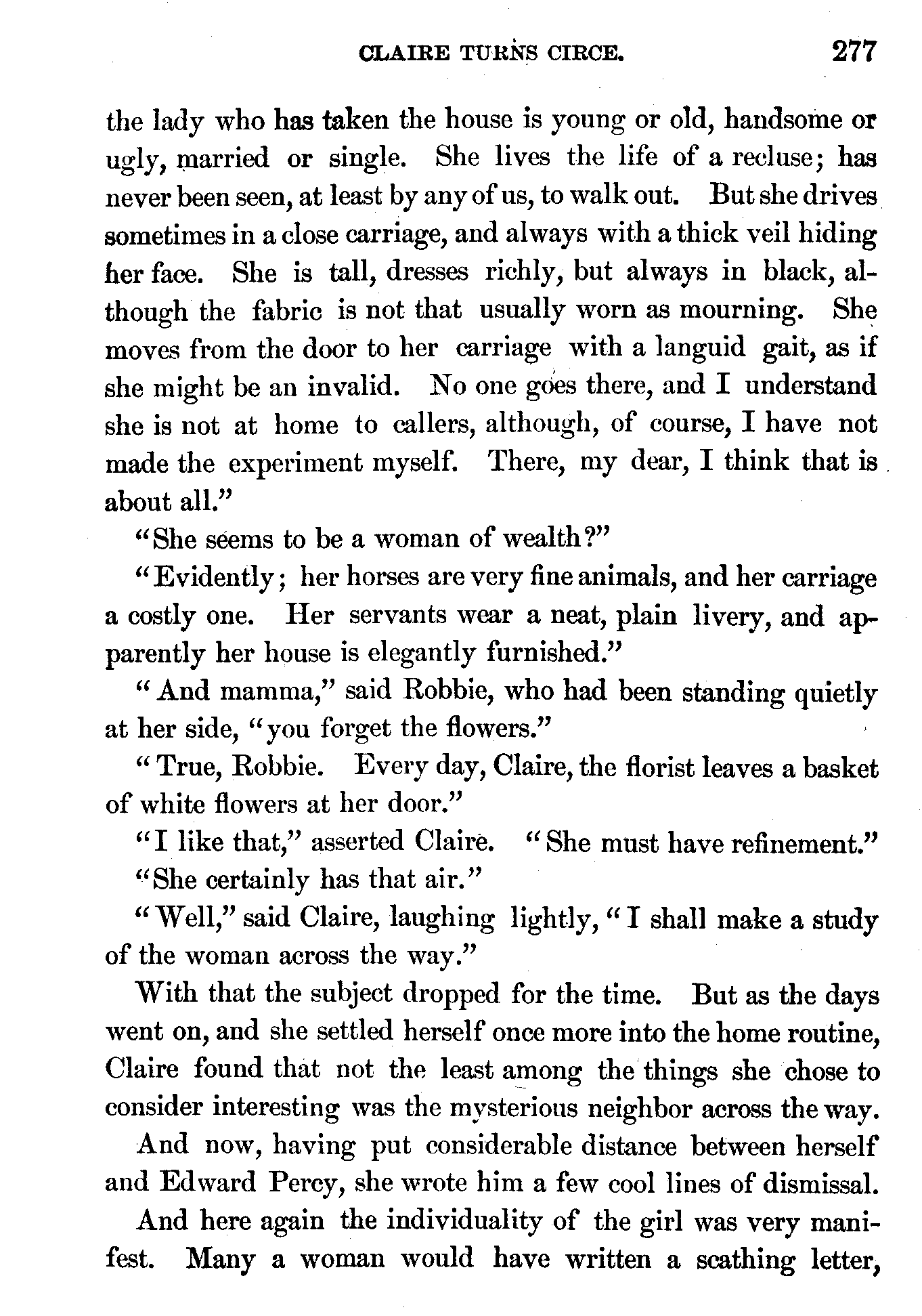 CLAIRE TURNS CIRCE. 277

the lady who has taken the house is young or old, handsome or ugly, married or single. She lives the life of a recluse; has never been seen, at least by any of us, to walk out. But she drives sometimes in a close carriage, and always with a thick veil hiding her face. She is tall, dresses richly, but always in black, although the fabric is not that usually worn as mourning. She moves from the door to her carriage with a languid gait, as if she might be an invalid. No one goes there, and I understand she is not at home to callers, although, of course, I have not made the experiment myself. There, my dear, I think that is about all."

"She seems to be a woman of wealth?"

"Evidently; her horses are very fine animals, and her carriage a costly one. Her servants wear a neat, plain livery, and apparently her house is elegantly furnished."

"And mamma," said Robbie, who had been standing quietly at her side, "you forget the flowers."

"True, Robbie. Every day, Claire, the florist leaves a basket of white flowers at her door."

"I like that," asserted Claire. "She must have refinement."

"She certainly has that air."

"Well," said Claire, laughing lightly, "I shall make a study of the woman across the way."

With that the subject dropped for the time. But as the days went on, and she settled herself once more into the home routine, Claire found that not the least among the things she chose to consider interesting was the mysterious neighbor across the way.

And now, having put considerable distance between herself and Edward Percy, she wrote him a few cool lines of dismissal.

And here again the individuality of the girl was very manifest. Many a woman would have written a scathing letter,